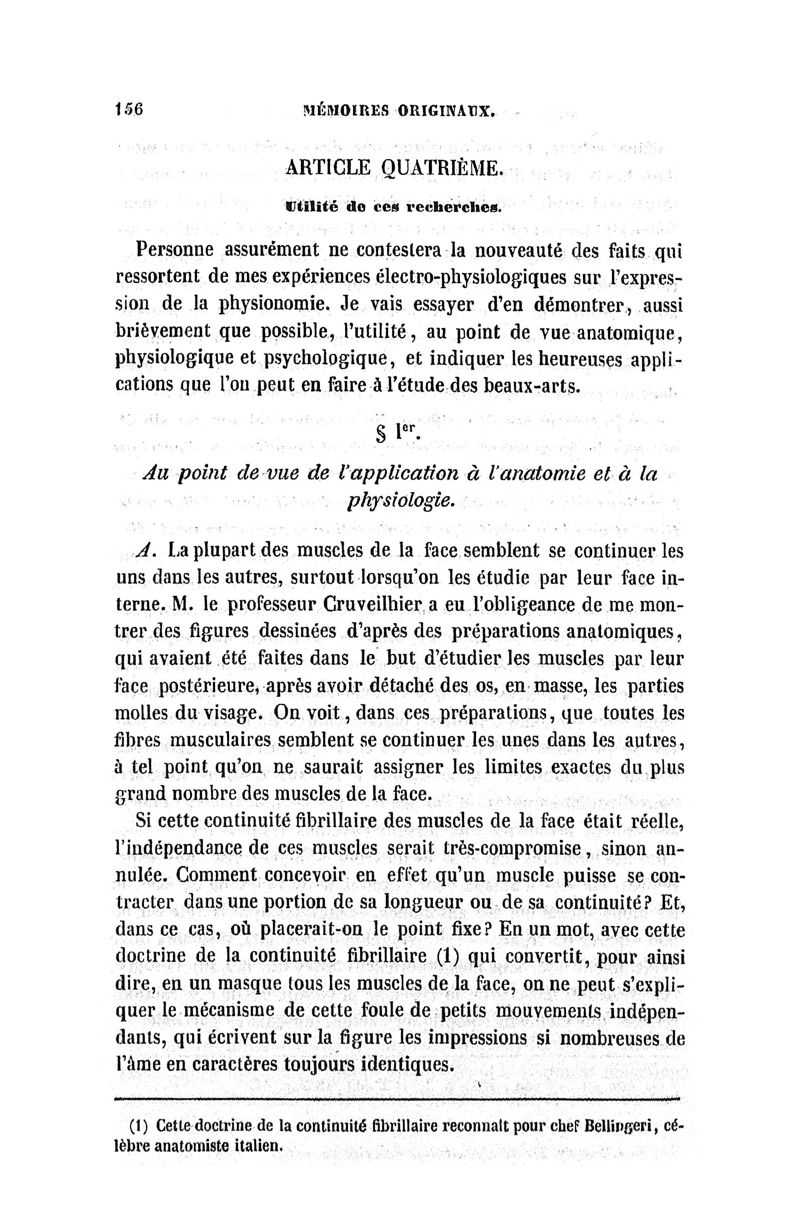 156 MÉMOIRES ORIGINAUX.

ARTICLE QUATRIÈME.

Utilité de ces recherches.

Personne assurément ne contestera la nouveauté des faits qui ressortent de mes expériences électro-physiologiques sur l'expression de la physionomie. Je vais essayer d'en démontrer, aussi brièvement que possible, l'utilité, au point de vue anatomique, physiologique et psychologique, et indiquer les heureuses applications que l'on peut en faire à l'étude des beaux-arts.

§ Ier.

Au point de vue de l'application à l'anatomie et à la physiologie.

A. La plupart des muscles de la face semblent se continuer les uns dans les autres, surtout lorsqu'on les étudie par leur face interne. M. le professeur Cruveilhier a eu l'obligeance de me montrer des figures dessinées d'après des préparations anatomiques, qui avaient été faites dans le but d'étudier les muscles par leur face postérieure, après avoir détaché des os, en masse, les parties molles du visage. On voit, dans ces préparations, que toutes les fibres musculaires semblent se continuer les unes dans les autres, à tel point qu'on ne saurait assigner les limites exactes du plus grand nombre des muscles de la face.

Si cette continuité fibrillaire des muscles de la face était réelle, l'indépendance de ces muscles serait très-compromise, sinon annulée. Comment concevoir en effet qu'un muscle puisse se contracter dans une portion de sa longueur ou de sa continuité? Et, dans ce cas, où placerait-on le point fixe? En un mot, avec cette doctrine de la continuité fibrillaire (1) qui convertit, pour ainsi dire, en un masque tous les muscles de la face, on ne peut s'expliquer le mécanisme de cette foule de petits mouvements indépendants, qui écrivent sur la figure les impressions si nombreuses de l'âme en caractères toujours identiques.

(1) Cette doctrine de la continuité fibrillaire reconnaît pour chef Bellingeri, célèbre anatomiste italien.